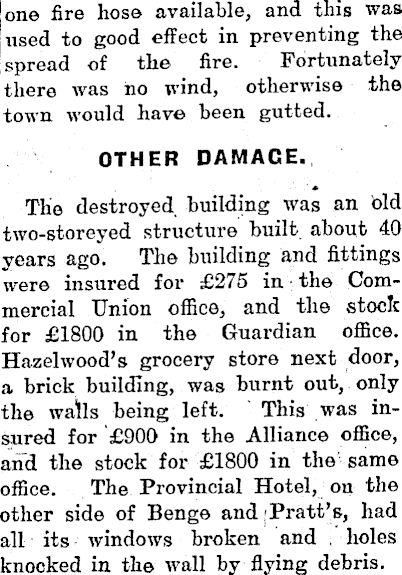 one fire hose available, and this was used to good effect in preventing the spread of the fire. Fortunately there was no wind, otherwise the town would have been gutted.

OTHER DAMAGE.

The destroyed building was an old two-storeyed structure built about 40 years ago. The building and fittings were insured for £275 in the Commercial Union office, and the stock for £1800 in the Guardian office. Hazelwood's grocery store next door, a brick building, was burnt out, only the walls being left. This was insured for £900 in the Alliance office, and the stock for £1800 in the same office. The Provincial Hotel, on the other side of Benge and Pratt's, had all its windows broken and holes knocked in the wall by flying debris.